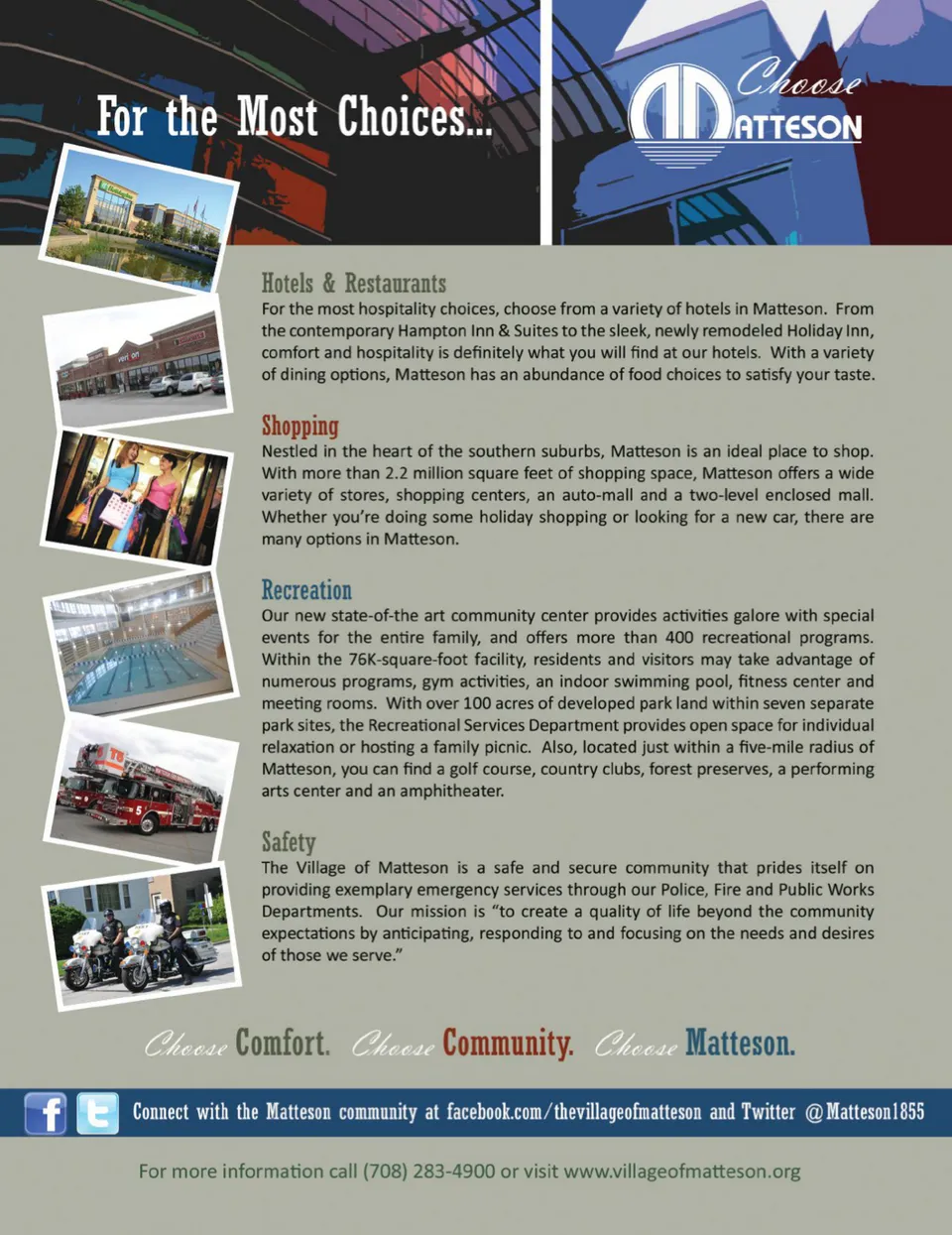 For the Most Choices...

Choose
MATTESON

Hotels & Restaurants
For the most hospitality choices, choose from a variety of hotels in Matteson. From the contemporary Hampton Inn & Suites to the sleek, newly remodeled Holiday Inn, comfort and hospitality is definitely what you will find at our hotels. With a variety of dining options, Matteson has an abundance of food choices to satisfy your taste.

Shopping
Nestled in the heart of the southern suburbs, Matteson is an ideal place to shop. With more than 2.2 million square feet of shopping space, Matteson offers a wide variety of stores, shopping centers, an auto-mall and a two-level enclosed mall. Whether you're doing some holiday shopping or looking for a new car, there are many options in Matteson.

Recreation
Our new state-of-the art community center provides activities galore with special events for the entire family, and offers more than 400 recreational programs. Within the 76K-square-foot facility, residents and visitors may take advantage of numerous programs, gym activities, an indoor swimming pool, fitness center and meeting rooms. With over 100 acres of developed park land within seven separate park sites, the Recreational Services Department provides open space for individual relaxation or hosting a family picnic. Also, located just within a five-mile radius of Matteson, you can find a golf course, country clubs, forest preserves, a performing arts center and an amphitheater.

Safety
The Village of Matteson is a safe and secure community that prides itself on providing exemplary emergency services through our Police, Fire and Public Works Departments. Our mission is "to create a quality of life beyond the community expectations by anticipating, responding to and focusing on the needs and desires of those we serve."

Choose Comfort. Choose Community. Choose Matteson.

Connect with the Matteson community at facebook.com/thevillageofmatteson and Twitter @Matteson1855

For more information call (708) 283-4900 or visit www.villageofmatteson.org